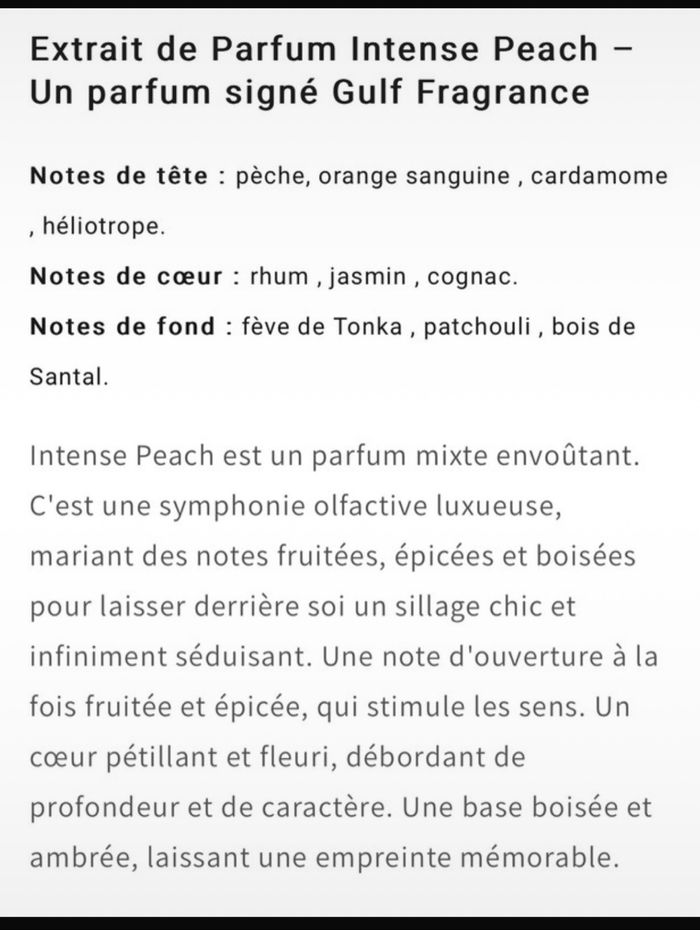 Extrait de Parfum Intense Peach – Un parfum signé Gulf Fragrance

Notes de tête : pèche, orange sanguine , cardamome , héliotrope.

Notes de cœur : rhum , jasmin , cognac.

Notes de fond : fève de Tonka , patchouli , bois de Santal.

Intense Peach est un parfum mixte envoûtant. C'est une symphonie olfactive luxueuse, mariant des notes fruitées, épicées et boisées pour laisser derrière soi un sillage chic et infiniment séduisant. Une note d'ouverture à la fois fruitée et épicée, qui stimule les sens. Un cœur pétillant et fleuri, débordant de profondeur et de caractère. Une base boisée et ambrée, laissant une empreinte mémorable.